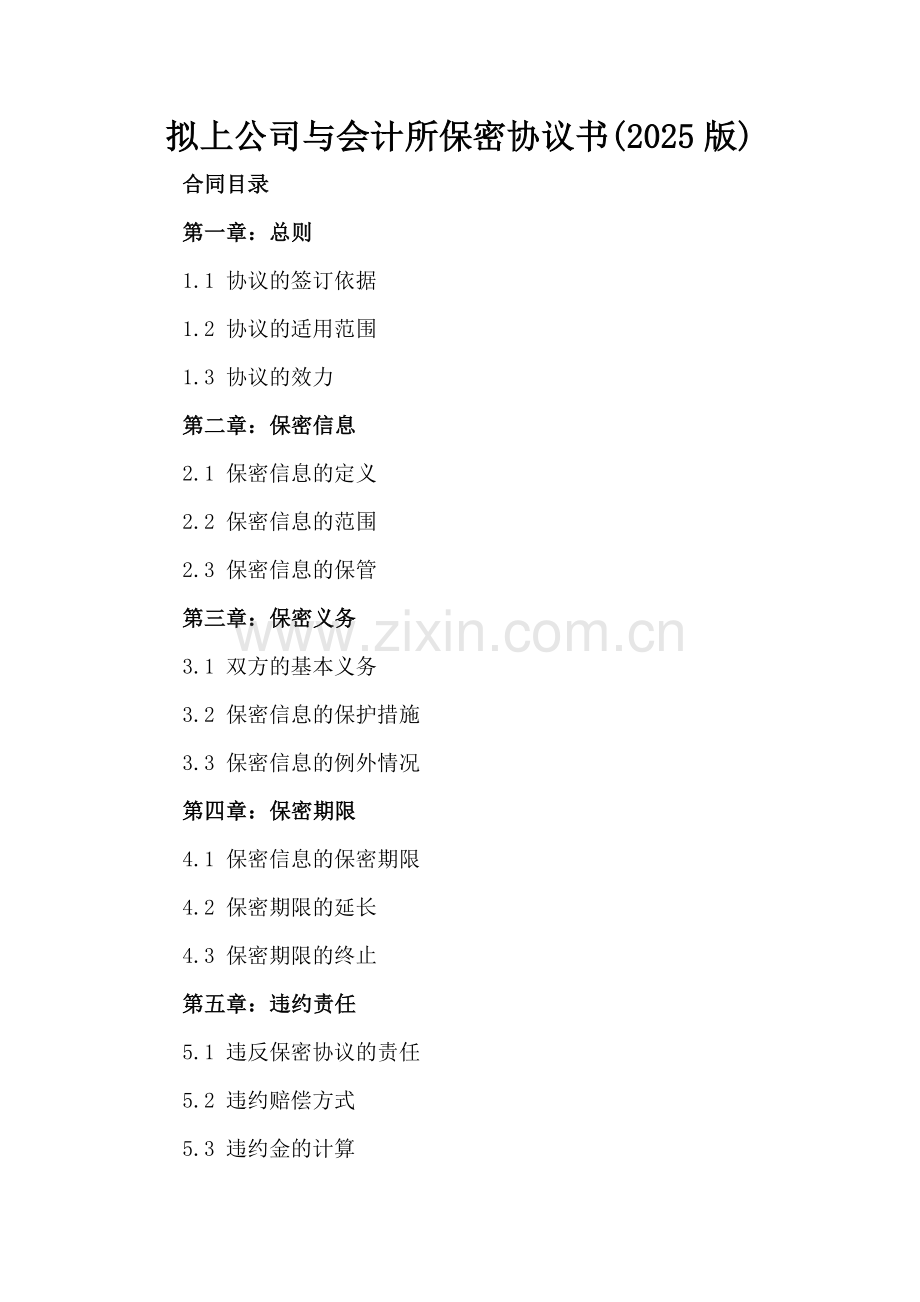 拟上公司与会计所保密协议书(2025版)

合同目录

第一章：总则

1.1 协议的签订依据

1.2 协议的适用范围

1.3 协议的效力

第二章：保密信息

2.1 保密信息的定义

2.2 保密信息的范围

2.3 保密信息的保管

第三章：保密义务

3.1 双方的基本义务

3.2 保密信息的保护措施

3.3 保密信息的例外情况

第四章：保密期限

4.1 保密信息的保密期限

4.2 保密期限的延长

4.3 保密期限的终止

第五章：违约责任

5.1 违反保密协议的责任

5.2 违约赔偿方式

5.3 违约金的计算

www.zixin.com.cn